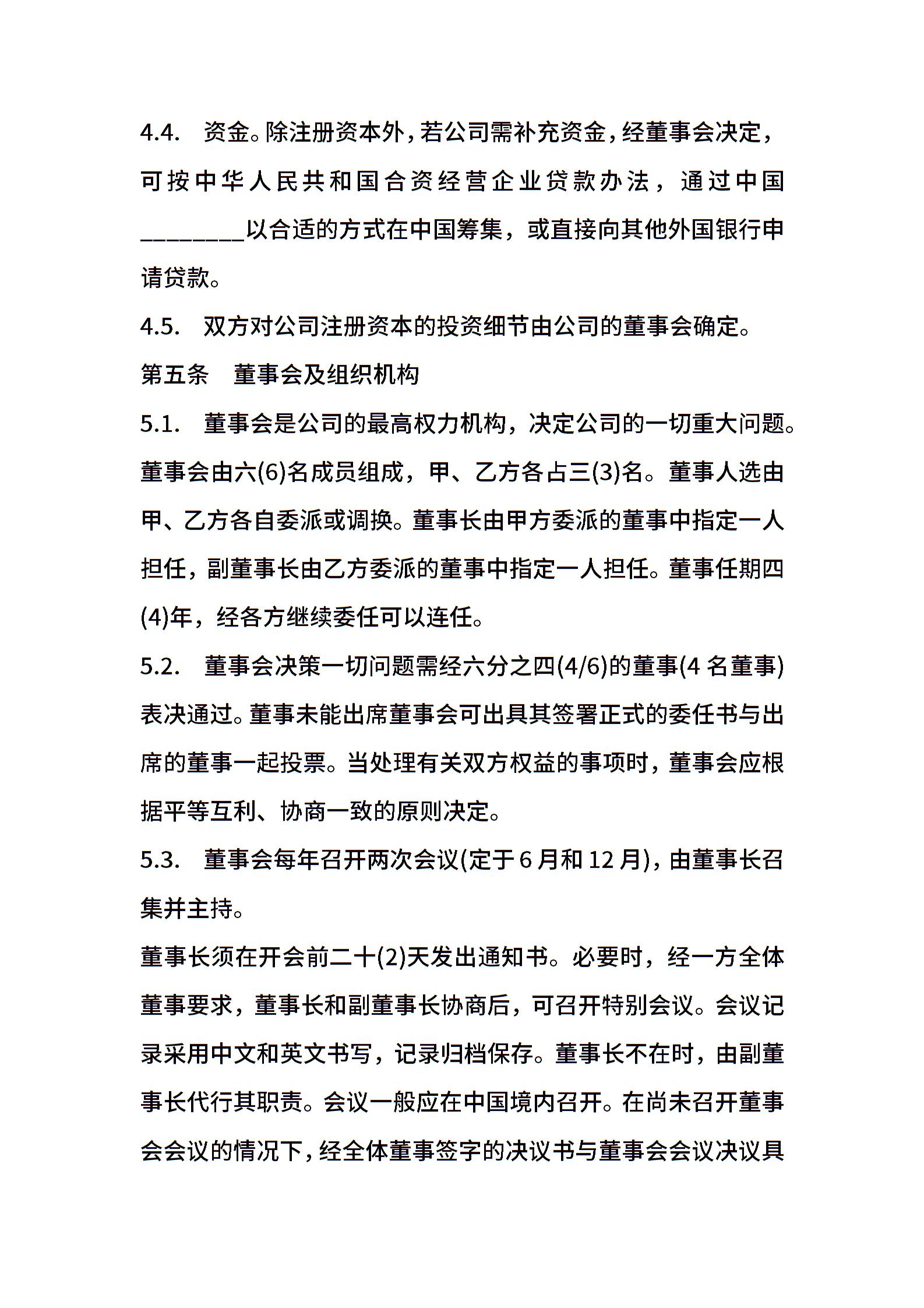 4.4. 资金。除注册资本外，若公司需补充资金，经董事会决定，可按中华人民共和国合资经营企业贷款办法，通过中国________以合适的方式在中国筹集，或直接向其他外国银行申请贷款。

4.5. 双方对公司注册资本的投资细节由公司的董事会确定。

第五条 董事会及组织机构

5.1. 董事会是公司的最高权力机构，决定公司的一切重大问题。董事会由六(6)名成员组成，甲、乙方各占三(3)名。董事人选由甲、乙方各自委派或调换。董事长由甲方委派的董事中指定一人担任，副董事长由乙方委派的董事中指定一人担任。董事任期四(4)年，经各方继续委任可以连任。

5.2. 董事会决策一切问题需经六分之四(4/6)的董事(4 名董事)表决通过。董事未能出席董事会可出具其签署正式的委任书与出席的董事一起投票。当处理有关双方权益的事项时，董事会应根据平等互利、协商一致的原则决定。

5.3. 董事会每年召开两次会议(定于 6 月和 12 月)，由董事长召集并主持。

董事长须在开会前二十(2)天发出通知书。必要时，经一方全体董事要求，董事长和副董事长协商后，可召开特别会议。会议记录采用中文和英文书写，记录归档保存。董事长不在时，由副董事长代行其职责。会议一般应在中国境内召开。在尚未召开董事会会议的情况下，经全体董事签字的决议书与董事会会议决议具